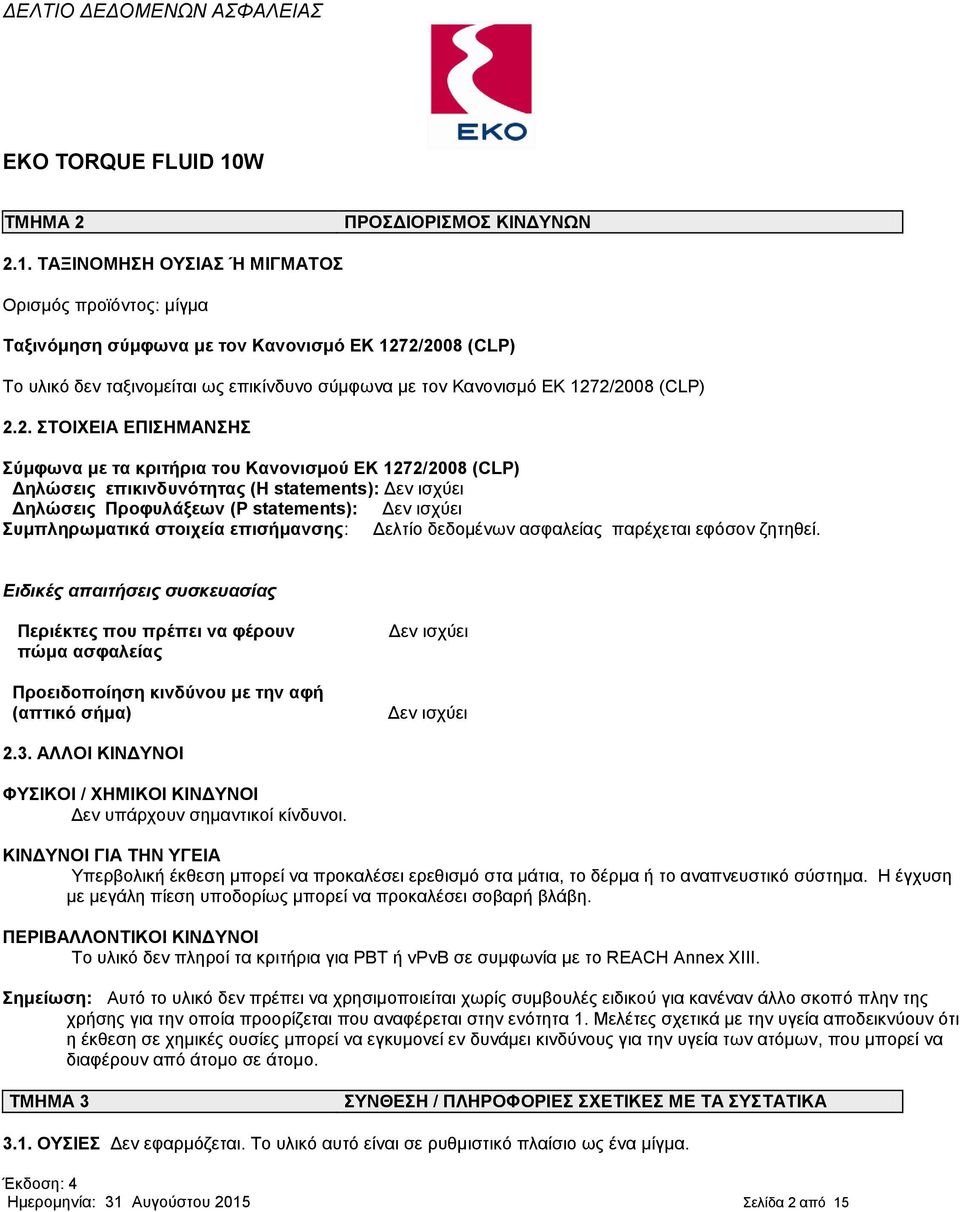 ΔΕΛΤΙΟ ΔΕΔΟΜΕΝΩΝ ΑΣΦΑΛΕΙΑΣ

EKO

EKO TORQUE FLUID 10W

ΤΜΗΜΑ 2 ΠΡΟΣΔΙΟΡΙΣΜΟΣ ΚΙΝΔΥΝΩΝ

2.1. ΤΑΞΙΝΟΜΗΣΗ ΟΥΣΙΑΣ Ή ΜΙΓΜΑΤΟΣ

Ορισμός προϊόντος: μίγμα

Ταξινόμηση σύμφωνα με τον Κανονισμό ΕΚ 1272/2008 (CLP)

Το υλικό δεν ταξινομείται ως επικίνδυνο σύμφωνα με τον Κανονισμό ΕΚ 1272/2008 (CLP)

2.2. ΣΤΟΙΧΕΙΑ ΕΠΙΣΗΜΑΝΣΗΣ

Σύμφωνα με τα κριτήρια του Κανονισμού ΕΚ 1272/2008 (CLP)
Δηλώσεις επικινδυνότητας (H statements): Δεν ισχύει
Δηλώσεις Προφυλάξεων (P statements): Δεν ισχύει
Συμπληρωματικά στοιχεία επισήμανσης: Δελτίο δεδομένων ασφαλείας παρέχεται εφόσον ζητηθεί.

Ειδικές απαιτήσεις συσκευασίας

Περιέκτες που πρέπει να φέρουν πώμα ασφαλείας Δεν ισχύει

Προειδοποίηση κινδύνου με την αφή (απτικό σήμα) Δεν ισχύει

2.3. ΑΛΛΟΙ ΚΙΝΔΥΝΟΙ

ΦΥΣΙΚΟΙ / ΧΗΜΙΚΟΙ ΚΙΝΔΥΝΟΙ
Δεν υπάρχουν σημαντικοί κίνδυνοι.

ΚΙΝΔΥΝΟΙ ΓΙΑ ΤΗΝ ΥΓΕΙΑ
Υπερβολική έκθεση μπορεί να προκαλέσει ερεθισμό στα μάτια, το δέρμα ή το αναπνευστικό σύστημα. Η έγχυση με μεγάλη πίεση υποδορίως μπορεί να προκαλέσει σοβαρή βλάβη.

ΠΕΡΙΒΑΛΛΟΝΤΙΚΟΙ ΚΙΝΔΥΝΟΙ
Το υλικό δεν πληροί τα κριτήρια για PBT ή vPvB σε συμφωνία με το REACH Annex XIII.

Σημείωση: Αυτό το υλικό δεν πρέπει να χρησιμοποιείται χωρίς συμβουλές ειδικού για κανέναν άλλο σκοπό πλην της χρήσης για την οποία προορίζεται που αναφέρεται στην ενότητα 1. Μελέτες σχετικά με την υγεία αποδεικνύουν ότι η έκθεση σε χημικές ουσίες μπορεί να εγκυμονεί εν δυνάμει κινδύνους για την υγεία των ατόμων, που μπορεί να διαφέρουν από άτομο σε άτομο.

ΤΜΗΜΑ 3 ΣΥΝΘΕΣΗ / ΠΛΗΡΟΦΟΡΙΕΣ ΣΧΕΤΙΚΕΣ ΜΕ ΤΑ ΣΥΣΤΑΤΙΚΑ

3.1. ΟΥΣΙΕΣ Δεν εφαρμόζεται. Το υλικό αυτό είναι σε ρυθμιστικό πλαίσιο ως ένα μίγμα.

Έκδοση: 4
Ημερομηνία: 31 Αυγούστου 2015 Σελίδα 2 από 15